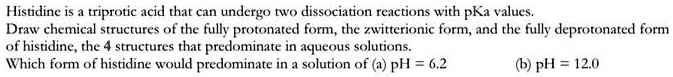 Histidine is a triprotic acid that can undergo two dissociation reactions with pKa values.
Draw chemical structures of the fully protonated form, the zwitterionic form, and the fully deprotonated form of histidine, the 4 structures that predominate in aqueous solutions.
Which form of histidine would predominate in a solution of (a) pH = 6.2 (b) pH = 12.0